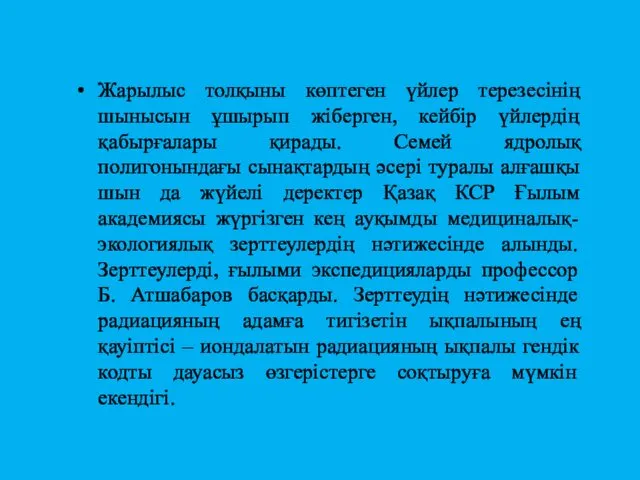 • Жарылыс толқыны көптеген үйлер терезесінің шынысын ұшырып жіберген, кейбір үйлердің қабырғалары қирады. Семей ядролық полигонындағы сынақтардың әсері туралы алғашқы шын да жүйелі деректер Қазақ КСР Ғылым академиясы жүргізген кең ауқымды медициналық-экологиялық зерттеулердің нәтижесінде алынды. Зерттеулерді, ғылыми экспедицияларды профессор Б. Атшабаров басқарды. Зерттеудің нәтижесінде радиацияның адамға тигізетін ықпалының ең қауіптісі – иондалатын радиацияның ықпалы гендік кодты дауасыз өзгерістерге соқтыруға мүмкін екендігі.